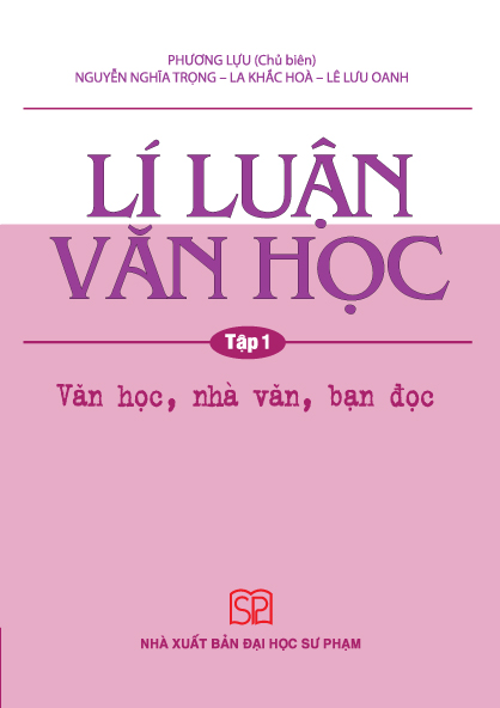 PHƯƠNG LỰU (Chủ biên)
NGUYỄN NGHĨA TRỌNG – LA KHẮC HOÀ – LÊ LƯU OANH

LÍ LUẬN VĂN HỌC

Tập 1

Văn học, nhà văn, bạn đọc

SP

NHÀ XUẤT BẢN ĐẠI HỌC SƯ PHẠM